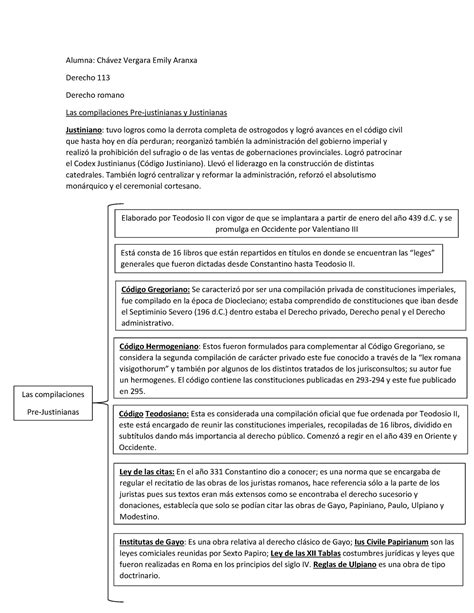 Alumna: Chávez Vergara Emily Aranxa

Derecho 113

Derecho romano

Las compilaciones Pre-justinianas y Justinianas

Justiniano: tuvo logros como la derrota completa de ostrogodos y logró avances en el código civil que hasta hoy en día perduran; reorganizó también la administración del gobierno imperial y realizó la prohibición del sufragio o de las ventas de gobernaciones provinciales. Logró patrocinar el Codex Justinianus (Código Justiniano). Llevó el liderazgo en la construcción de distintas catedrales. También logró centralizar y reformar la administración, reforzó el absolutismo monárquico y el ceremonial cortesano.

Las compilaciones Pre-Justinianas

Elaborado por Teodosio II con vigor de que se implantara a partir de enero del año 439 d.C. y se promulga en Occidente por Valentiano III

Está consta de 16 libros que están repartidos en títulos en donde se encuentran las "leges" generales que fueron dictadas desde Constantino hasta Teodosio II.

Código Gregoriano: Se caracterizó por ser una compilación privada de constituciones imperiales, fue compilado en la época de Diocleciano; estaba comprendido de constituciones que iban desde el Septiminio Severo (196 d.C.) dentro estaba el Derecho privado, Derecho penal y el Derecho administrativo.

Código Hermogeniano: Estos fueron formulados para complementar al Código Gregoriano, se considera la segunda compilación de carácter privado este fue conocido a través de la "lex romana visigothorum" y también por algunos de los distintos tratados de los jurisconsultos; su autor fue un hermogenes. El código contiene las constituciones publicadas en 293-294 y este fue publicado en 295.

Código Teodosiano: Esta es considerada una compilación oficial que fue ordenada por Teodosio II, este está encargado de reunir las constituciones imperiales, recopiladas de 16 libros, dividido en subtítulos dando más importancia al derecho público. Comenzó a regir en el año 439 en Oriente y Occidente.

Ley de las citas: En el año 331 Constantino dio a conocer; es una norma que se encargaba de regular el recitatio de las obras de los juristas romanos, hace referencia sólo a la parte de los juristas pues sus textos eran más extensos como se encontraba el derecho sucesorio y donaciones, establecía que solo se podían citar las obras de Gayo, Papiniano, Paulo, Ulpiano y Modestino.

Institutas de Gayo: Es una obra relativa al derecho clásico de Gayo; Ius Civile Papirianum son las leyes comiciales reunidas por Sexto Papiro; Ley de las XII Tablas costumbres jurídicas y leyes que fueron realizadas en Roma en los principios del siglo IV. Reglas de Ulpiano es una obra de tipo doctrinario.